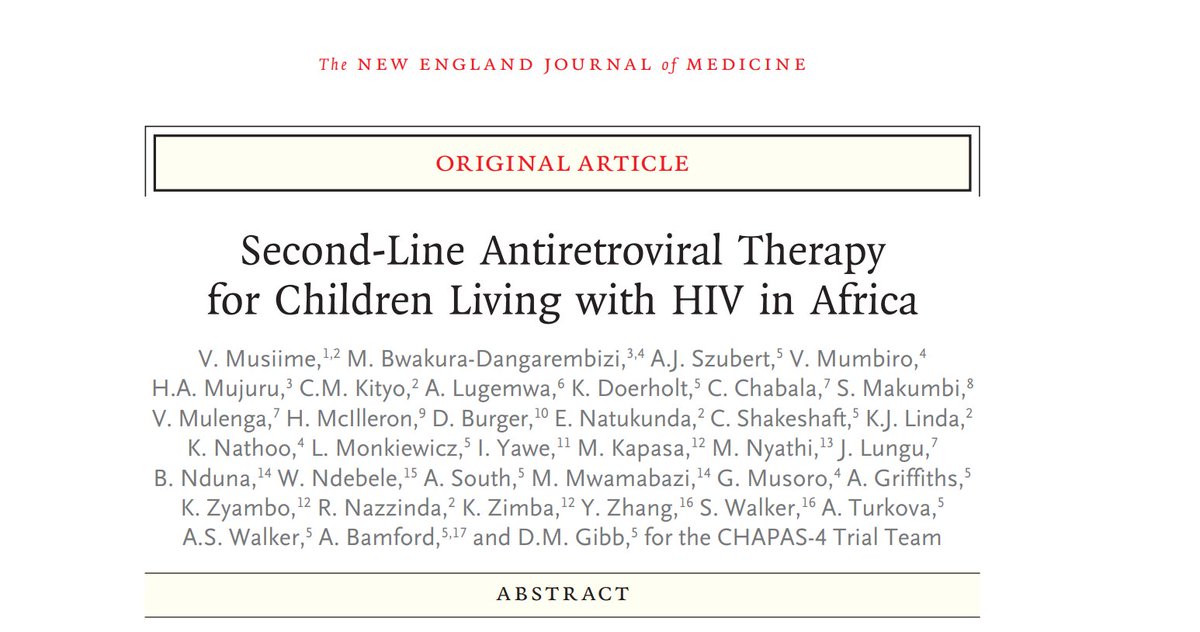 The NEW ENGLAND JOURNAL of MEDICINE

ORIGINAL ARTICLE

Second-Line Antiretroviral Therapy for Children Living with HIV in Africa

V. Musiime,$^{1,2}$ M. Bwakura-Dangarembizi,$^{3,4}$ A.J. Szubert,$^{5}$ V. Mumbiro,$^{4}$ H.A. Mujuru,$^{3}$ C.M. Kityo,$^{2}$ A. Lugemwa,$^{6}$ K. Doerholt,$^{5}$ C. Chabala,$^{7}$ S. Makumbi,$^{8}$ V. Mulenga,$^{7}$ H. McIlleron,$^{9}$ D. Burger,$^{10}$ E. Natukunda,$^{2}$ C. Shakeshaft,$^{5}$ K.J. Linda,$^{2}$ K. Nathoo,$^{4}$ L. Monkiewicz,$^{5}$ I. Yawe,$^{11}$ M. Kapasa,$^{12}$ M. Nyathi,$^{13}$ J. Lungu,$^{7}$ B. Nduna,$^{14}$ W. Ndebele,$^{15}$ A. South,$^{5}$ M. Mwamabazi,$^{14}$ G. Musoro,$^{4}$ A. Griffiths,$^{5}$ K. Zyambo,$^{12}$ R. Nazzinda,$^{2}$ K. Zimba,$^{12}$ Y. Zhang,$^{16}$ S. Walker,$^{16}$ A. Turkova,$^{5}$ A.S. Walker,$^{5}$ A. Bamford,$^{5,17}$ and D.M. Gibb,$^{5}$ for the CHAPAS-4 Trial Team

ABSTRACT